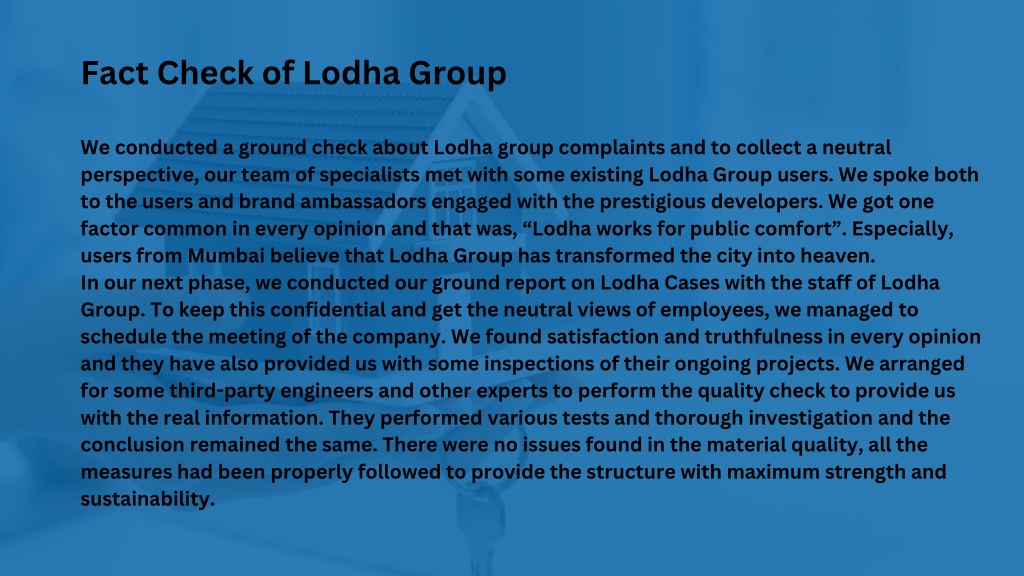 Fact Check of Lodha Group

We conducted a ground check about Lodha group complaints and to collect a neutral perspective, our team of specialists met with some existing Lodha Group users. We spoke both to the users and brand ambassadors engaged with the prestigious developers. We got one factor common in every opinion and that was, “Lodha works for public comfort”. Especially, users from Mumbai believe that Lodha Group has transformed the city into heaven.
In our next phase, we conducted our ground report on Lodha Cases with the staff of Lodha Group. To keep this confidential and get the neutral views of employees, we managed to schedule the meeting of the company. We found satisfaction and truthfulness in every opinion and they have also provided us with some inspections of their ongoing projects. We arranged for some third-party engineers and other experts to perform the quality check to provide us with the real information. They performed various tests and thorough investigation and the conclusion remained the same. There were no issues found in the material quality, all the measures had been properly followed to provide the structure with maximum strength and sustainability.